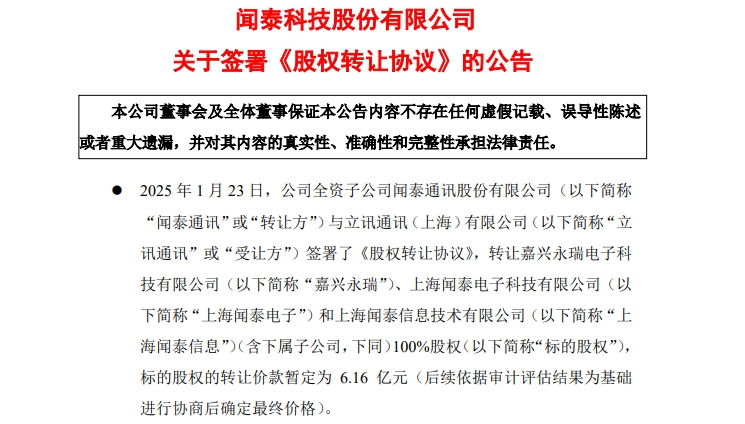 闻泰科技股份有限公司

关于签署《股权转让协议》的公告

本公司董事会及全体董事保证本公告内容不存在任何虚假记载、误导性陈述或者重大遗漏，并对其内容的真实性、准确性和完整性承担法律责任。

● 2025 年 1 月 23 日，公司全资子公司闻泰通讯股份有限公司（以下简称“闻泰通讯”或“转让方”）与立讯通讯（上海）有限公司（以下简称“立讯通讯”或“受让方”）签署了《股权转让协议》，转让嘉兴永瑞电子科技有限公司（以下简称“嘉兴永瑞”）、上海闻泰电子科技有限公司（以下简称“上海闻泰电子”）和上海闻泰信息技术有限公司（以下简称“上海闻泰信息”）（含下属子公司，下同）100%股权（以下简称“标的股权”），标的股权的转让价款暂定为 6.16 亿元（后续依据审计评估结果为基础进行协商后确定最终价格）。